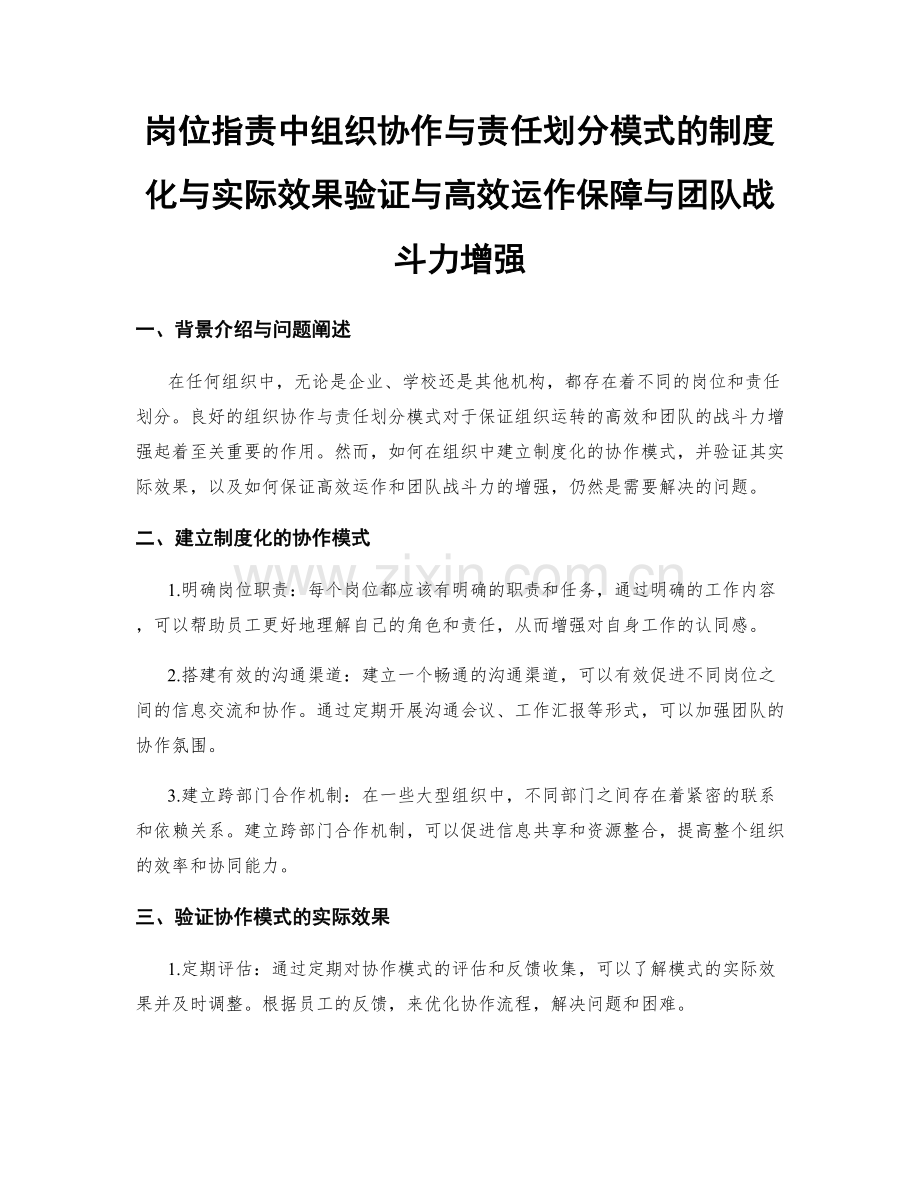 岗位指责中组织协作与责任划分模式的制度化与实际效果验证与高效运作保障与团队战斗力增强

一、背景介绍与问题阐述

在任何组织中，无论是企业、学校还是其他机构，都存在着不同的岗位和责任划分。良好的组织协作与责任划分模式对于保证组织运转的高效和团队的战斗力增强起着至关重要的作用。然而，如何在组织中建立制度化的协作模式，并验证其实际效果，以及如何保证高效运作和团队战斗力的增强，仍然是需要解决的问题。

二、建立制度化的协作模式

1.明确岗位职责：每个岗位都应该有明确的职责和任务，通过明确的工作内容，可以帮助员工更好地理解自己的角色和责任，从而增强对自身工作的认同感。

2.搭建有效的沟通渠道：建立一个畅通的沟通渠道，可以有效促进不同岗位之间的信息交流和协作。通过定期开展沟通会议、工作汇报等形式，可以加强团队的协作氛围。

3.建立跨部门合作机制：在一些大型组织中，不同部门之间存在着紧密的联系和依赖关系。建立跨部门合作机制，可以促进信息共享和资源整合，提高整个组织的效率和协同能力。

三、验证协作模式的实际效果

1.定期评估：通过定期对协作模式的评估和反馈收集，可以了解模式的实际效果并及时调整。根据员工的反馈，来优化协作流程，解决问题和困难。

www.zixin.com.cn